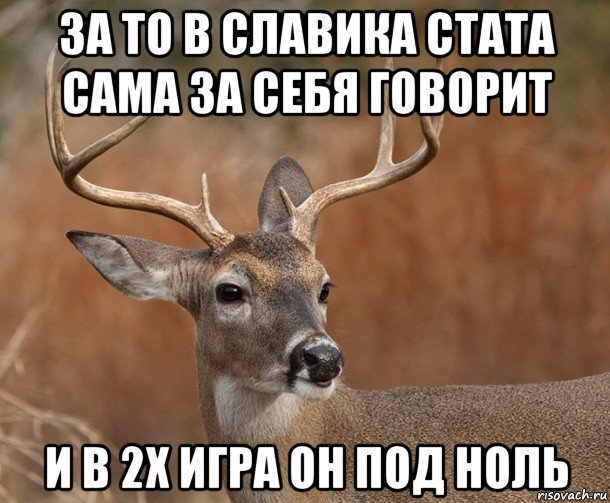 ЗА ТО В СЛАВИКА СТАТА САМА ЗА СЕБЯ ГОВОРИТ

И В 2Х ИГРА ОН ПОД НОЛЬ

risovach.ru